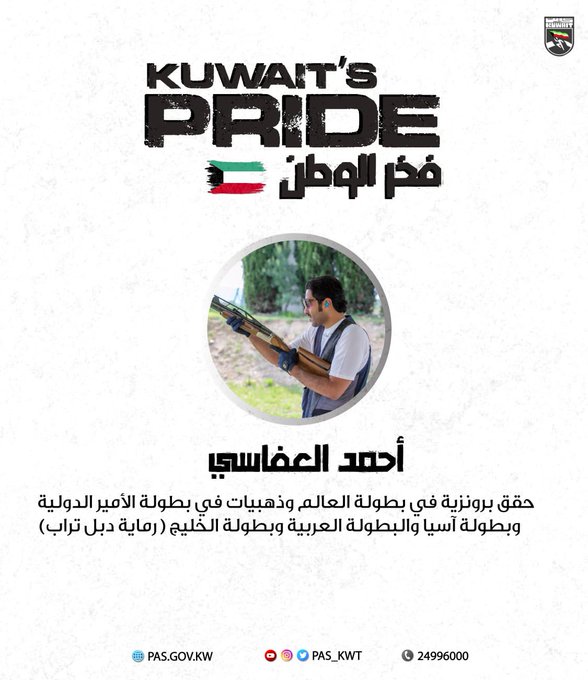 KUWAIT

KUWAIT'S PRIDE
فخر الوطن

أحمد العفاسي

حقق برونزية في بطولة العالم وذهبيات في بطولة الأمير الدولية وبطولة آسيا والبطولة العربية وبطولة الخليج ( رماية دبل تراب )

PAS.GOV.KW PAS_KWT 24996000